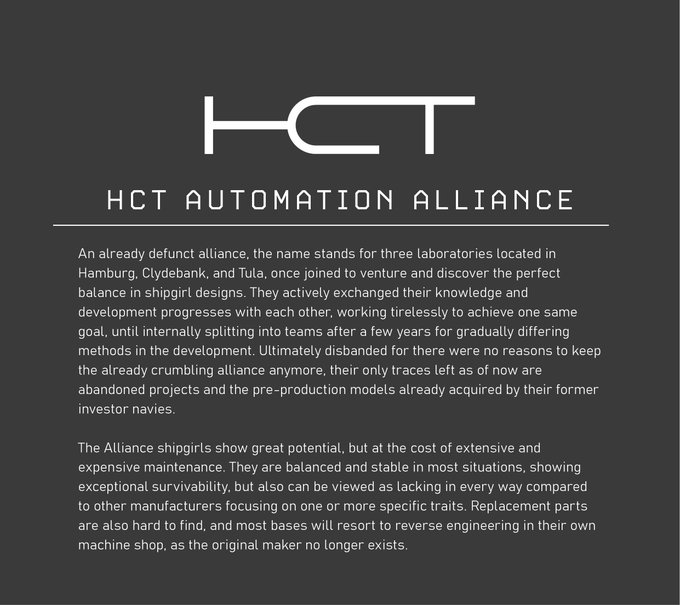 HCT

HCT AUTOMATION ALLIANCE

An already defunct alliance, the name stands for three laboratories located in Hamburg, Clydebank, and Tula, once joined to venture and discover the perfect balance in shipgirl designs. They actively exchanged their knowledge and development progresses with each other, working tirelessly to achieve one same goal, until internally splitting into teams after a few years for gradually differing methods in the development. Ultimately disbanded for there were no reasons to keep the already crumbling alliance anymore, their only traces left as of now are abandoned projects and the pre-production models already acquired by their former investor navies.

The Alliance shipgirls show great potential, but at the cost of extensive and expensive maintenance. They are balanced and stable in most situations, showing exceptional survivability, but also can be viewed as lacking in every way compared to other manufacturers focusing on one or more specific traits. Replacement parts are also hard to find, and most bases will resort to reverse engineering in their own machine shop, as the original maker no longer exists.